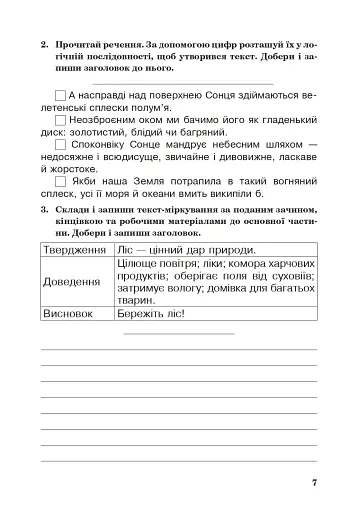 2. Прочитай речення. За допомогою цифр розташуй їх у логічній послідовності, щоб утворився текст. Добери і запиши заголовок до нього.

А насправді над поверхнею Сонця здіймаються велетенські сплески полум'я.

Неозброєним оком ми бачимо його як гладенький диск: золотистий, блідий чи багряний.

Споконвіку Сонце мандрує небесним шляхом — недосяжне і всюдисуще, звичайне і дивовижне, ласкаве й жорстоке.

Якби наша Земля потрапила в такий вогняний сплеск, усі її моря й океани вмить википіли б.

3. Склади і запиши текст-міркування за поданим зачином, кінцівкою та робочими матеріалами до основної частини. Добери і запиши заголовок.

| Твердження | Ліс — цінний дар природи. |
|---|---|
| Доведення | Цілюще повітря; ліки; комора харчових продуктів; оберігає поля від суховіїв; затримує вологу; домівка для багатьох тварин. |
| Висновок | Бережіть ліс! |

7